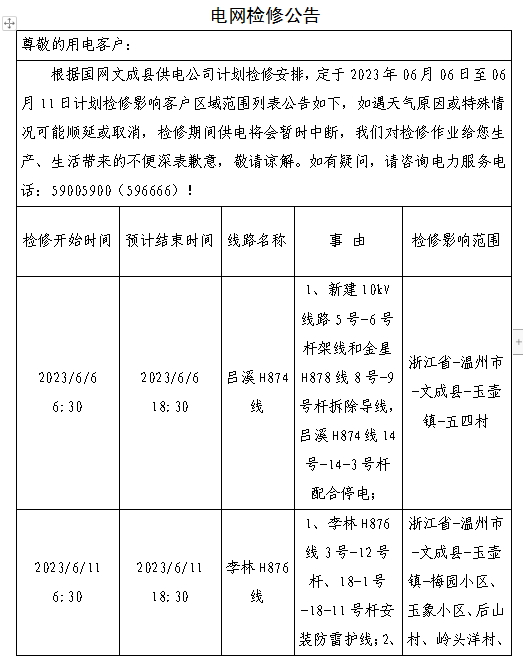 电网检修公告

尊敬的用电客户：

根据国网文成县供电公司计划检修安排，定于 2023 年 06 月 06 日至 06 月 11 日计划检修影响客户区域范围列表公告如下，如遇天气原因或特殊情况可能顺延或取消，检修期间供电将会暂时中断，我们对检修作业给您生产、生活带来的不便深表歉意，敬请谅解。如有疑问，请咨询电力服务电话：59005900（596666）！

| 检修开始时间 | 预计结束时间 | 线路名称 | 事 由 | 检修影响范围 |
|---|---|---|---|---|
| 2023/6/6 6:30 | 2023/6/6 18:30 | 吕溪 H874 线 | 1、新建 10kV 线路 5 号-6 号杆架线和金星 H878 线 8 号-9 号杆拆除导线，吕溪 H874 线 14 号-14-3 号杆配合停电； | 浙江省-温州市-文成县-玉壶镇-五四村 |
| 2023/6/11 6:30 | 2023/6/11 18:30 | 李林 H876 线 | 1、李林 H876 线 3 号-12 号杆、18-1 号-18-11 号杆安装防雷护线；2、 | 浙江省-温州市-文成县-玉壶镇-梅园小区、玉象小区、后山村、岭头洋村、 |